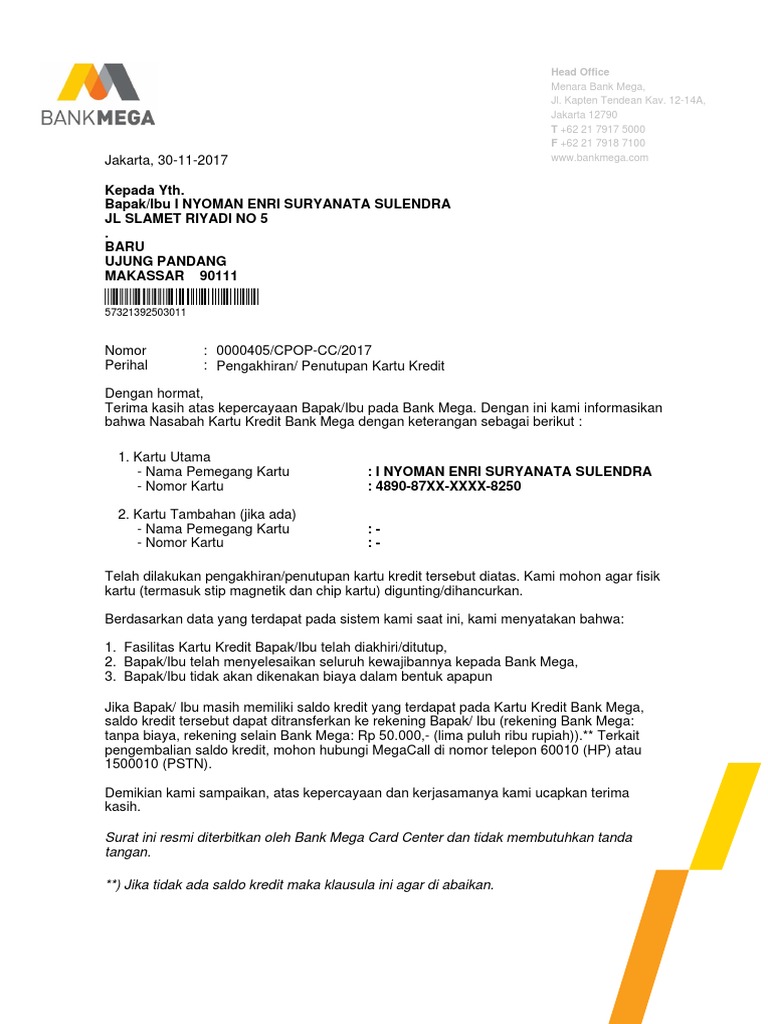 BANKMEGA

Head Office
Menara Bank Mega,
Jl. Kapten Tendean Kav. 12-14A,
Jakarta 12790
T +62 21 7917 5000
F +62 21 7918 7100
www.bankmega.com

Jakarta, 30-11-2017

Kepada Yth.
Bapak/Ibu I NYOMAN ENRI SURYANATA SULENDRA
JL SLAMET RIYADI NO 5
.
BARU
UJUNG PANDANG
MAKASSAR 90111
57321392503011

Nomor : 0000405/CPOP-CC/2017
Perihal : Pengakhiran/ Penutupan Kartu Kredit

Dengan hormat,
Terima kasih atas kepercayaan Bapak/Ibu pada Bank Mega. Dengan ini kami informasikan bahwa Nasabah Kartu Kredit Bank Mega dengan keterangan sebagai berikut :

1. Kartu Utama
- Nama Pemegang Kartu : I NYOMAN ENRI SURYANATA SULENDRA
- Nomor Kartu : 4890-87XX-XXXX-8250

2. Kartu Tambahan (jika ada)
- Nama Pemegang Kartu : -
- Nomor Kartu : -

Telah dilakukan pengakhiran/penutupan kartu kredit tersebut diatas. Kami mohon agar fisik kartu (termasuk stip magnetik dan chip kartu) digunting/dihancurkan.

Berdasarkan data yang terdapat pada sistem kami saat ini, kami menyatakan bahwa:

1. Fasilitas Kartu Kredit Bapak/Ibu telah diakhiri/ditutup,
2. Bapak/Ibu telah menyelesaikan seluruh kewajibannya kepada Bank Mega,
3. Bapak/Ibu tidak akan dikenakan biaya dalam bentuk apapun

Jika Bapak/ Ibu masih memiliki saldo kredit yang terdapat pada Kartu Kredit Bank Mega, saldo kredit tersebut dapat ditransferkan ke rekening Bapak/ Ibu (rekening Bank Mega: tanpa biaya, rekening selain Bank Mega: Rp 50.000,- (lima puluh ribu rupiah)).** Terkait pengembalian saldo kredit, mohon hubungi MegaCall di nomor telepon 60010 (HP) atau 1500010 (PSTN).

Demikian kami sampaikan, atas kepercayaan dan kerjasamanya kami ucapkan terima kasih.

Surat ini resmi diterbitkan oleh Bank Mega Card Center dan tidak membutuhkan tanda tangan.

**) Jika tidak ada saldo kredit maka klausula ini agar di abaikan.